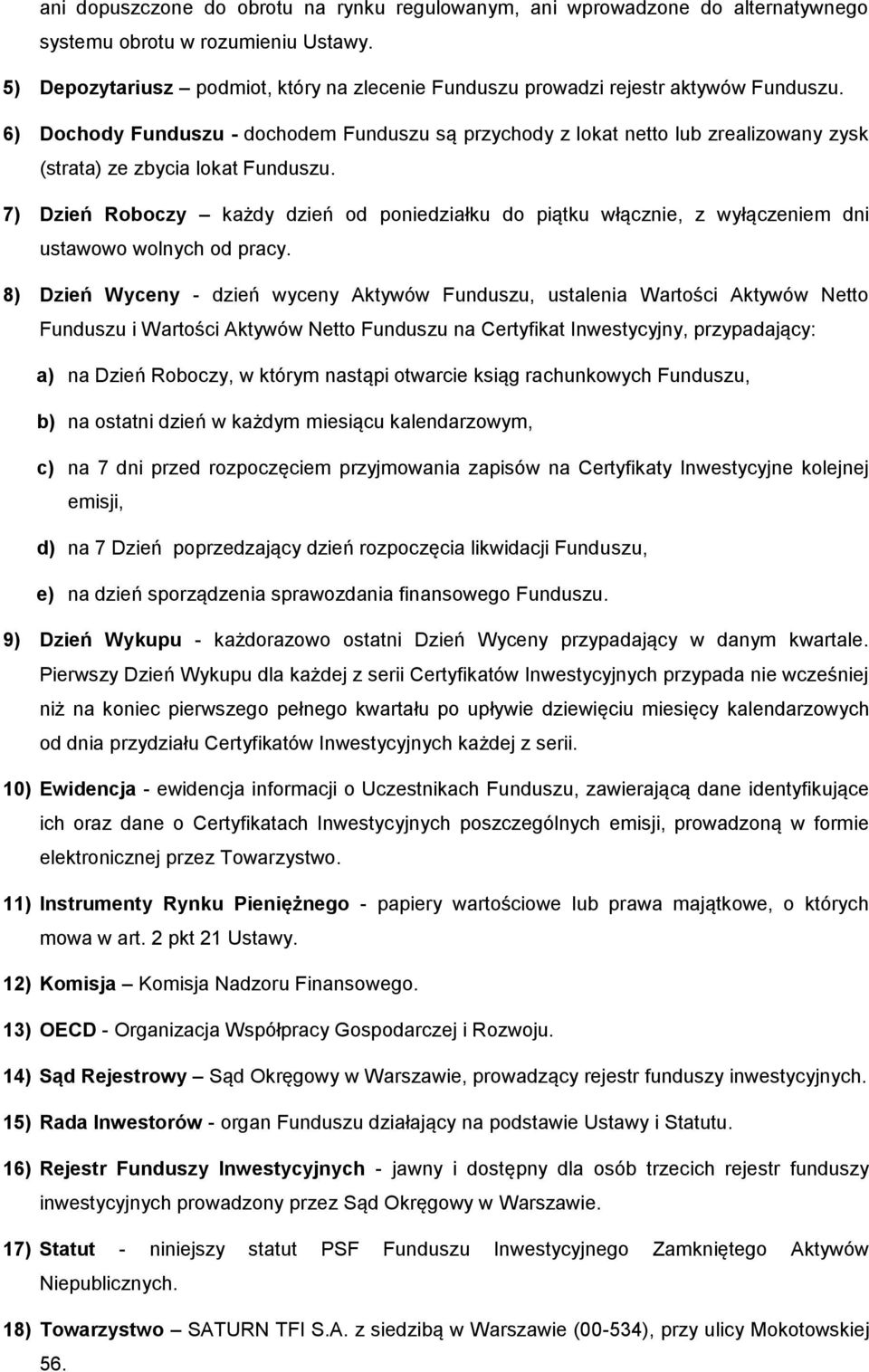 ani dopuszczone do obrotu na rynku regulowanym, ani wprowadzone do alternatywnego systemu obrotu w rozumieniu Ustawy.

5) Depozytariusz – podmiot, który na zlecenie Funduszu prowadzi rejestr aktywów Funduszu.

6) Dochody Funduszu - dochodem Funduszu są przychody z lokat netto lub zrealizowany zysk (strata) ze zbycia lokat Funduszu.

7) Dzień Roboczy – każdy dzień od poniedziałku do piątku włącznie, z wyłączeniem dni ustawowo wolnych od pracy.

8) Dzień Wyceny - dzień wyceny Aktywów Funduszu, ustalenia Wartości Aktywów Netto Funduszu i Wartości Aktywów Netto Funduszu na Certyfikat Inwestycyjny, przypadający:

a) na Dzień Roboczy, w którym nastąpi otwarcie ksiąg rachunkowych Funduszu,

b) na ostatni dzień w każdym miesiącu kalendarzowym,

c) na 7 dni przed rozpoczęciem przyjmowania zapisów na Certyfikaty Inwestycyjne kolejnej emisji,

d) na 7 Dzień poprzedzający dzień rozpoczęcia likwidacji Funduszu,

e) na dzień sporządzenia sprawozdania finansowego Funduszu.

9) Dzień Wykupu - każdorazowo ostatni Dzień Wyceny przypadający w danym kwartale. Pierwszy Dzień Wykupu dla każdej z serii Certyfikatów Inwestycyjnych przypada nie wcześniej niż na koniec pierwszego pełnego kwartału po upływie dziewięciu miesięcy kalendarzowych od dnia przydziału Certyfikatów Inwestycyjnych każdej z serii.

10) Ewidencja - ewidencja informacji o Uczestnikach Funduszu, zawierającą dane identyfikujące ich oraz dane o Certyfikatach Inwestycyjnych poszczególnych emisji, prowadzoną w formie elektronicznej przez Towarzystwo.

11) Instrumenty Rynku Pieniężnego - papiery wartościowe lub prawa majątkowe, o których mowa w art. 2 pkt 21 Ustawy.

12) Komisja – Komisja Nadzoru Finansowego.

13) OECD - Organizacja Współpracy Gospodarczej i Rozwoju.

14) Sąd Rejestrowy – Sąd Okręgowy w Warszawie, prowadzący rejestr funduszy inwestycyjnych.

15) Rada Inwestorów - organ Funduszu działający na podstawie Ustawy i Statutu.

16) Rejestr Funduszy Inwestycyjnych - jawny i dostępny dla osób trzecich rejestr funduszy inwestycyjnych prowadzony przez Sąd Okręgowy w Warszawie.

17) Statut - niniejszy statut PSF Funduszu Inwestycyjnego Zamkniętego Aktywów Niepublicznych.

18) Towarzystwo – SATURN TFI S.A. z siedzibą w Warszawie (00-534), przy ulicy Mokotowskiej 56.